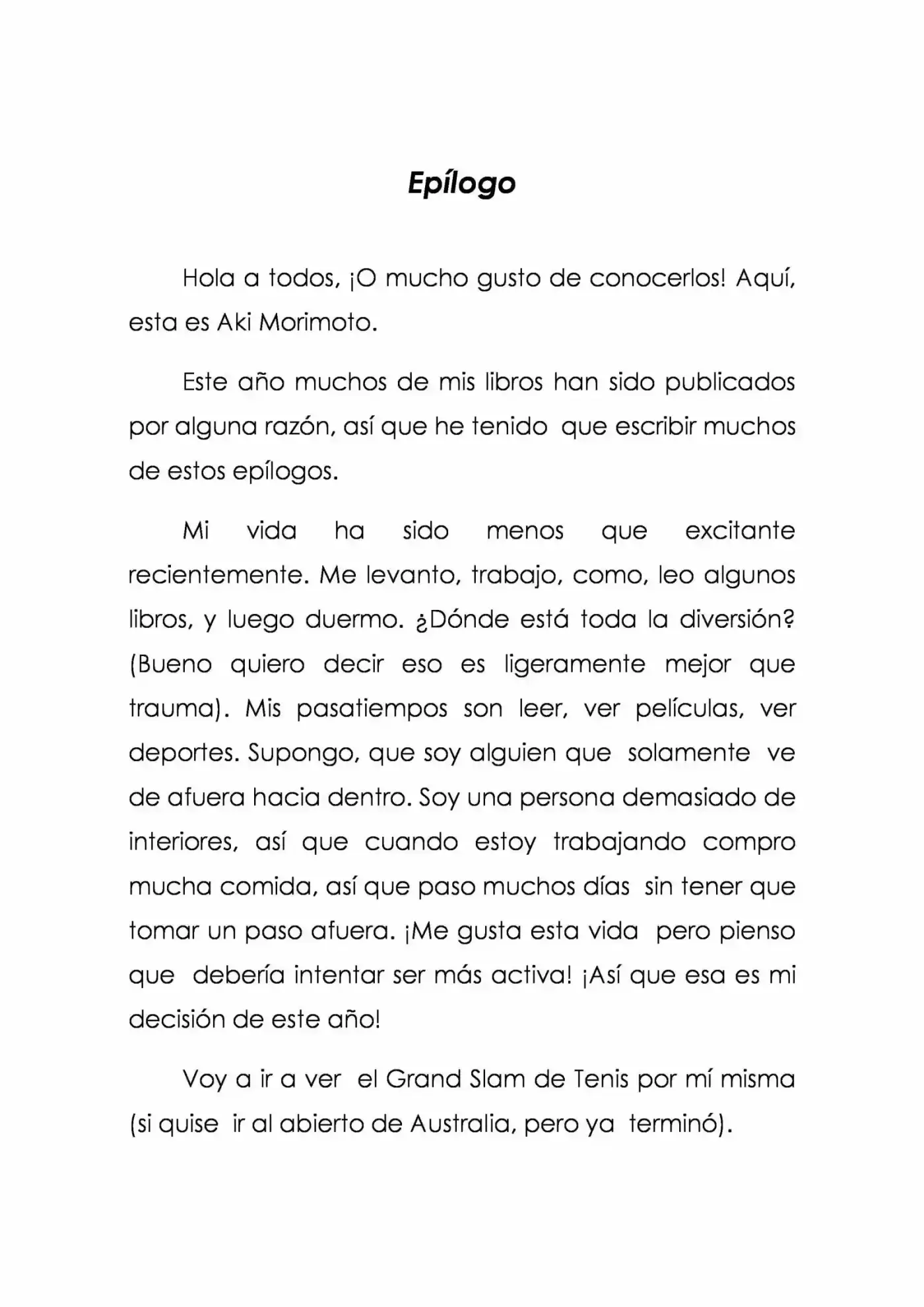 Epílogo

Hola a todos, ¡O mucho gusto de conocerlos! Aquí, esta es Aki Morimoto.

Este año muchos de mis libros han sido publicados por alguna razón, así que he tenido que escribir muchos de estos epílogos.

Mi vida ha sido menos que excitante recientemente. Me levanto, trabajo, como, leo algunos libros, y luego duermo. ¿Dónde está toda la diversión? (Bueno quiero decir eso es ligeramente mejor que trauma). Mis pasatiempos son leer, ver películas, ver deportes. Supongo, que soy alguien que solamente ve de afuera hacia dentro. Soy una persona demasiado de interiores, así que cuando estoy trabajando compro mucha comida, así que paso muchos días sin tener que tomar un paso afuera. ¡Me gusta esta vida pero pienso que debería intentar ser más activa! ¡Así que esa es mi decisión de este año!

Voy a ir a ver el Grand Slam de Tenis por mí misma (si quise ir al abierto de Australia, pero ya terminó).